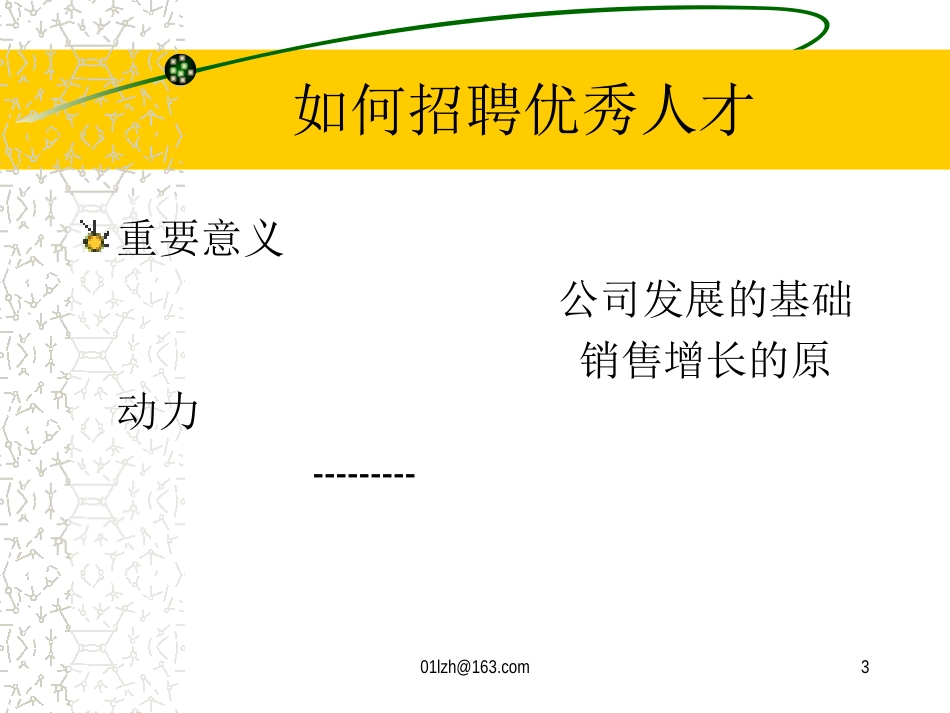 如何招聘优秀人才

重要意义

公司发展的基础

销售增长的原动力

---------

01lzh@163.com

3